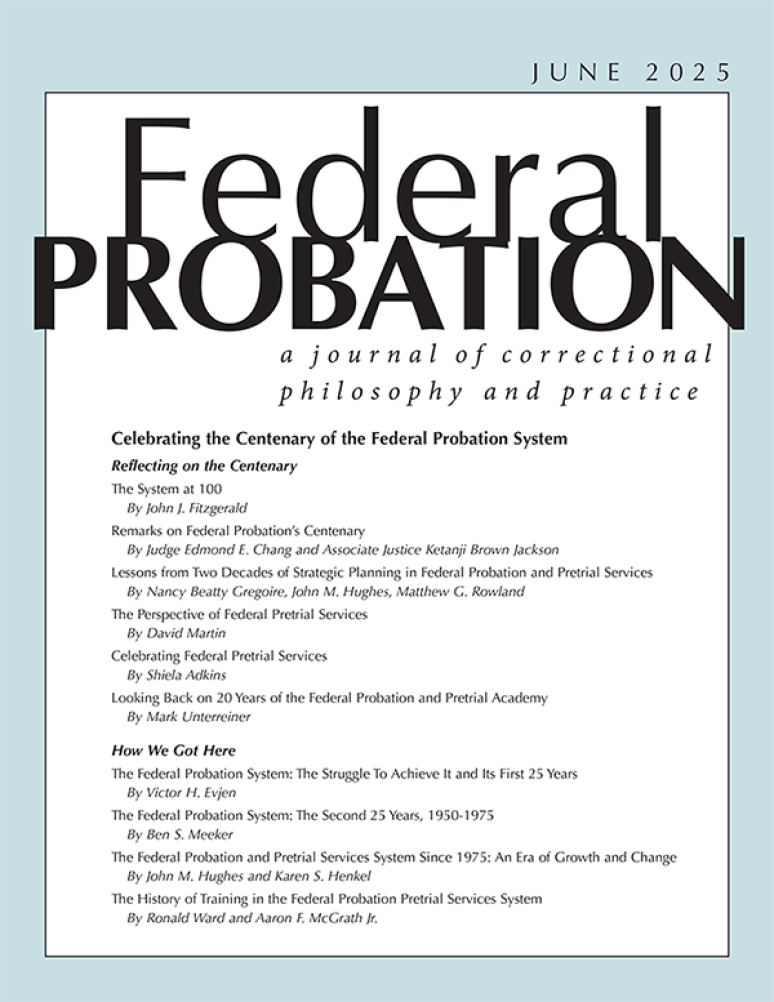 JUNE 2025

Federal
PROBATION

a journal of correctional philosophy and practice

Celebrating the Centenary of the Federal Probation System

Reflecting on the Centenary

The System at 100
By John J. Fitzgerald

Remarks on Federal Probation's Centenary
By Judge Edmond E. Chang and Associate Justice Ketanji Brown Jackson

Lessons from Two Decades of Strategic Planning in Federal Probation and Pretrial Services
By Nancy Beatty Gregoire, John M. Hughes, Matthew G. Rowland

The Perspective of Federal Pretrial Services
By David Martin

Celebrating Federal Pretrial Services
By Shiela Adkins

Looking Back on 20 Years of the Federal Probation and Pretrial Academy
By Mark Unterreiner

How We Got Here

The Federal Probation System: The Struggle To Achieve It and Its First 25 Years
By Victor H. Evjen

The Federal Probation System: The Second 25 Years, 1950-1975
By Ben S. Meeker

The Federal Probation and Pretrial Services System Since 1975: An Era of Growth and Change
By John M. Hughes and Karen S. Henkel

The History of Training in the Federal Probation Pretrial Services System
By Ronald Ward and Aaron F. McGrath Jr.